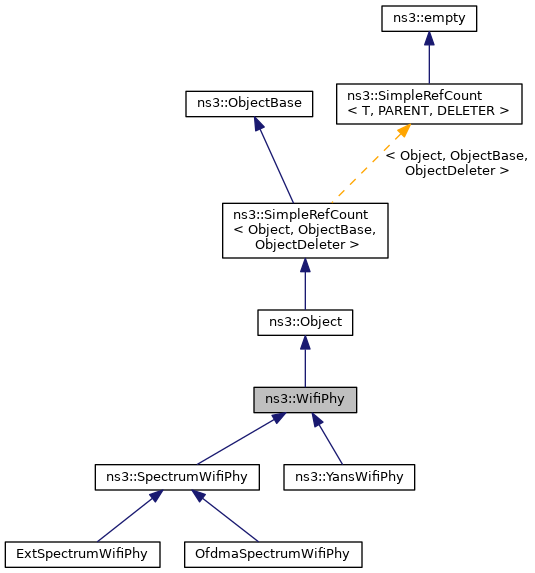 ns3::empty

ns3::ObjectBase

ns3::SimpleRefCount < T, PARENT, DELETER >

< Object, ObjectBase, ObjectDeleter >

ns3::SimpleRefCount < Object, ObjectBase, ObjectDeleter >

ns3::Object

ns3::WifiPhy

ns3::SpectrumWifiPhy

ns3::YansWifiPhy

ExtSpectrumWifiPhy

OfdmaSpectrumWifiPhy